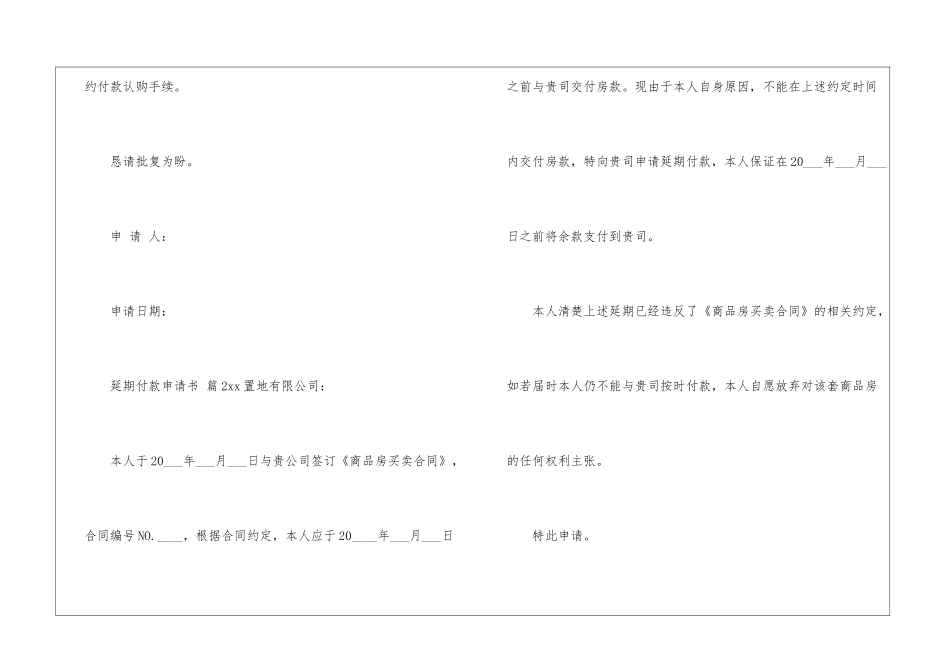 约付款认购手续。

恳请批复为盼。

申 请 人:

申请日期:

延期付款申请书 篇2xx置地有限公司:

本人于20____年____月____日与贵公司签订《商品房买卖合同》,合同编号NO.____,根据合同约定,本人应于20____年____月____日之前与贵司交付房款。现由于本人自身原因,不能在上述约定时间内交付房款,特向贵司申请延期付款,本人保证在20____年____月____日之前将余款支付到贵司。

本人清楚上述延期已经违反了《商品房买卖合同》的相关约定,如若届时本人仍不能与贵司按时付款,本人自愿放弃对该套商品房的任何权利主张。

特此申请。